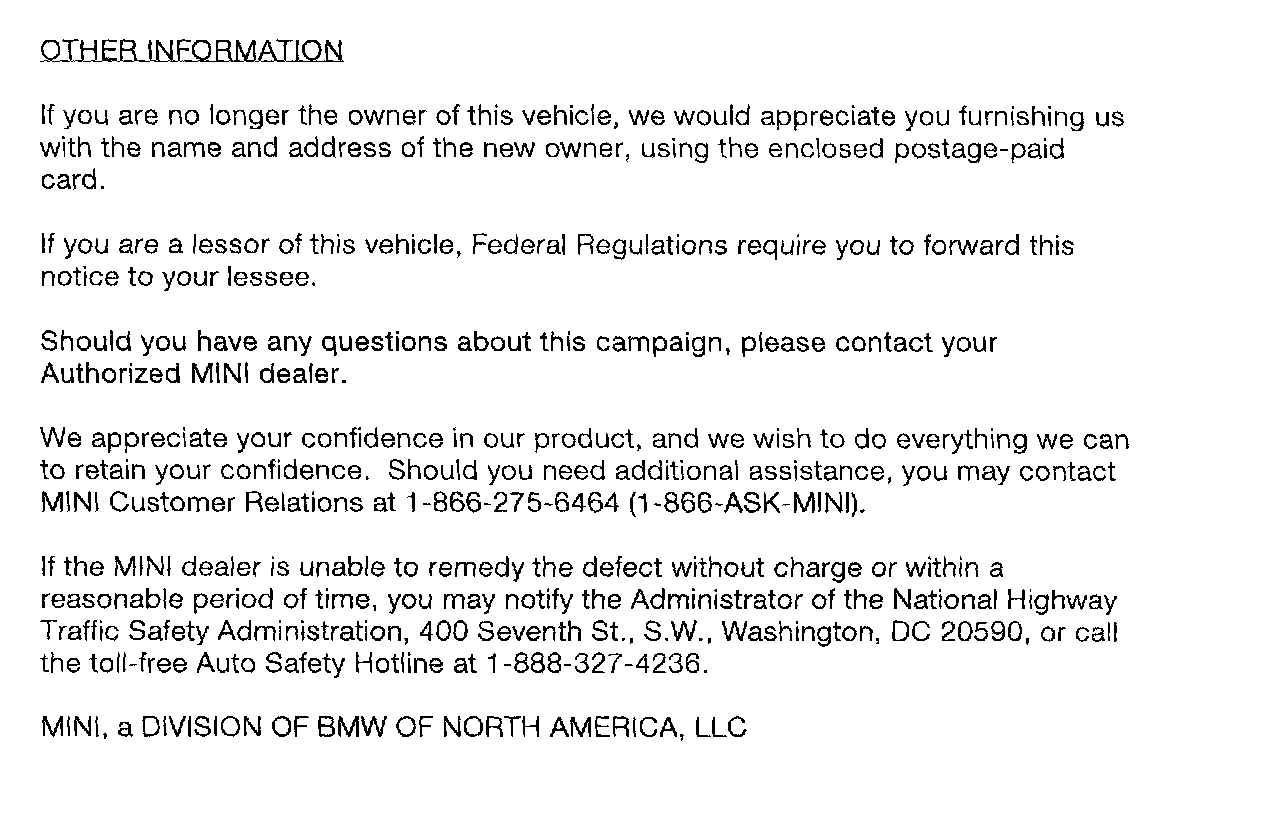 OTHER INFORMATION

If you are no longer the owner of this vehicle, we would appreciate you furnishing us with the name and address of the new owner, using the enclosed postage-paid card.

If you are a lessor of this vehicle, Federal Regulations require you to forward this notice to your lessee.

Should you have any questions about this campaign, please contact your Authorized MINI dealer.

We appreciate your confidence in our product, and we wish to do everything we can to retain your confidence. Should you need additional assistance, you may contact MINI Customer Relations at 1-866-275-6464 (1-866-ASK-MINI).

If the MINI dealer is unable to remedy the defect without charge or within a reasonable period of time, you may notify the Administrator of the National Highway Traffic Safety Administration, 400 Seventh St., S.W., Washington, DC 20590, or call the toll-free Auto Safety Hotline at 1-888-327-4236.

MINI, a DIVISION OF BMW OF NORTH AMERICA, LLC